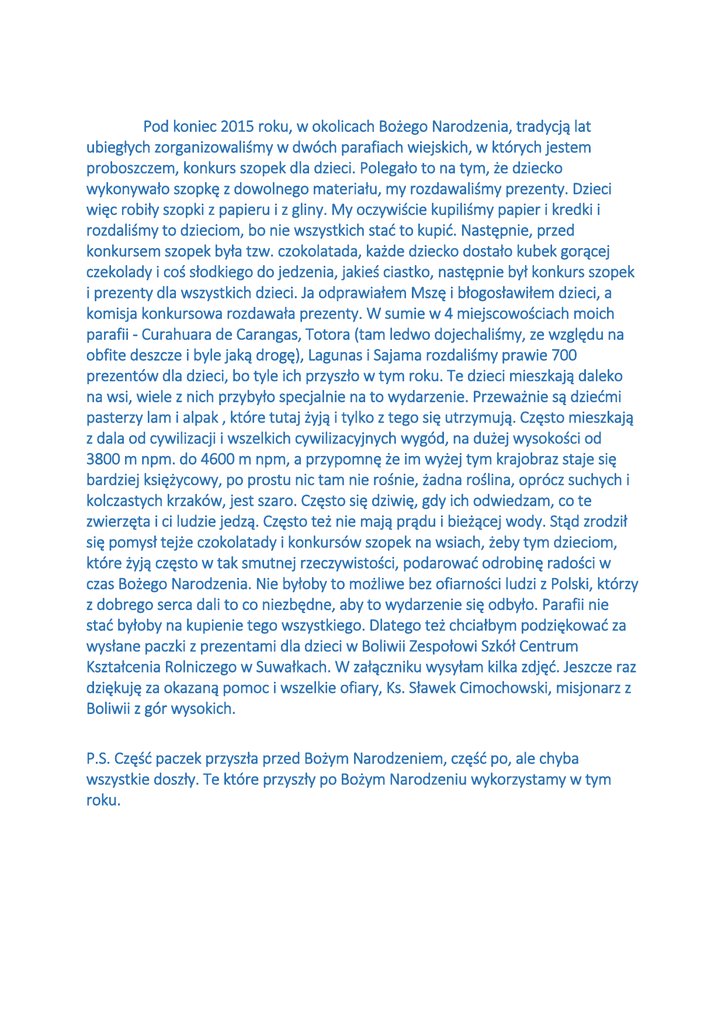 Pod koniec 2015 roku, w okolicach Bożego Narodzenia, tradycją lat ubiegłych zorganizowaliśmy w dwóch parafiach wiejskich, w których jestem proboszczem, konkurs szopek dla dzieci. Polegało to na tym, że dziecko wykonywało szopkę z dowolnego materiału, my rozdawaliśmy prezenty. Dzieci więc robiły szopki z papieru i z gliny. My oczywiście kupiliśmy papier i kredki i rozdaliśmy to dzieciom, bo nie wszystkich stać to kupić. Następnie, przed konkursem szopek była tzw. czokolatada, każde dziecko dostało kubek gorącej czekolady i coś słodkiego do jedzenia, jakieś ciastko, następnie był konkurs szopek i prezenty dla wszystkich dzieci. Ja odprawiałem Mszę i błogosławiłem dzieci, a komisja konkursowa rozdawała prezenty. W sumie w 4 miejscowościach moich parafii - Curahuara de Carangas, Totora (tam ledwo dojechaliśmy, ze względu na obfite deszcze i byle jaką drogę), Lagunas i Sajama rozdaliśmy prawie 700 prezentów dla dzieci, bo tyle ich przyszło w tym roku. Te dzieci mieszkają daleko na wsi, wiele z nich przybyło specjalnie na to wydarzenie. Przeważnie są dziećmi pasterzy lam i alpak , które tutaj żyją i tylko z tego się utrzymują. Często mieszkają z dala od cywilizacji i wszelkich cywilizacyjnych wygód, na dużej wysokości od 3800 m npm. do 4600 m npm, a przypomnę że im wyżej tym krajobraz staje się bardziej księżycowy, po prostu nic tam nie rośnie, żadna roślina, oprócz suchych i kolczastych krzaków, jest szaro. Często się dziwię, gdy ich odwiedzam, co te zwierzęta i ci ludzie jedzą. Często też nie mają prądu i bieżącej wody. Stąd zrodził się pomysł tejże czokolatady i konkursów szopek na wsiach, żeby tym dzieciom, które żyją często w tak smutnej rzeczywistości, podarować odrobinę radości w czas Bożego Narodzenia. Nie byłoby to możliwe bez ofiarności ludzi z Polski, którzy z dobrego serca dali to co niezbędne, aby to wydarzenie się odbyło. Parafii nie stać byłoby na kupienie tego wszystkiego. Dlatego też chciałbym podziękować za wysłane paczki z prezentami dla dzieci w Boliwii Zespołowi Szkół Centrum Kształcenia Rolniczego w Suwałkach. W załączniku wysyłam kilka zdjęć. Jeszcze raz dziękuję za okazaną pomoc i wszelkie ofiary, Ks. Sławek Cimochowski, misjonarz z Boliwii z gór wysokich.

P.S. Część paczek przyszła przed Bożym Narodzeniem, część po, ale chyba wszystkie doszły. Te które przyszły po Bożym Narodzeniu wykorzystamy w tym roku.